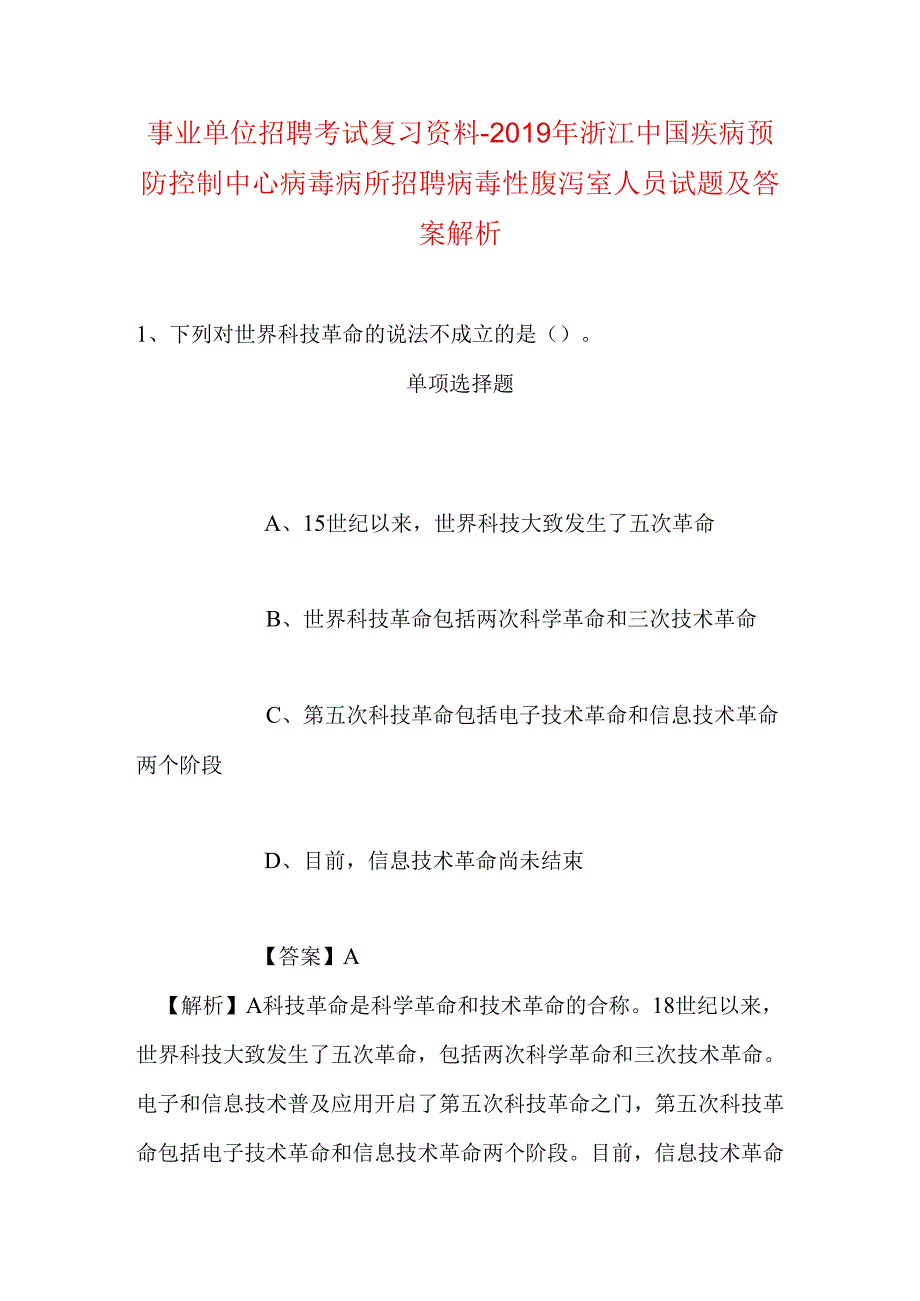 事业单位招聘考试复习资料-2019年浙江中国疾病预防控制中心病毒病所招聘病毒性腹泻室人员试题及答案解析

1、下列对世界科技革命的说法不成立的是（）。

单项选择题

A、15世纪以来，世界科技大致发生了五次革命

B、世界科技革命包括两次科学革命和三次技术革命

C、第五次科技革命包括电子技术革命和信息技术革命两个阶段

D、目前，信息技术革命尚未结束

【答案】A

【解析】A科技革命是科学革命和技术革命的合称。18世纪以来，世界科技大致发生了五次革命，包括两次科学革命和三次技术革命。电子和信息技术普及应用开启了第五次科技革命之门，第五次科技革命包括电子技术革命和信息技术革命两个阶段。目前，信息技术革命